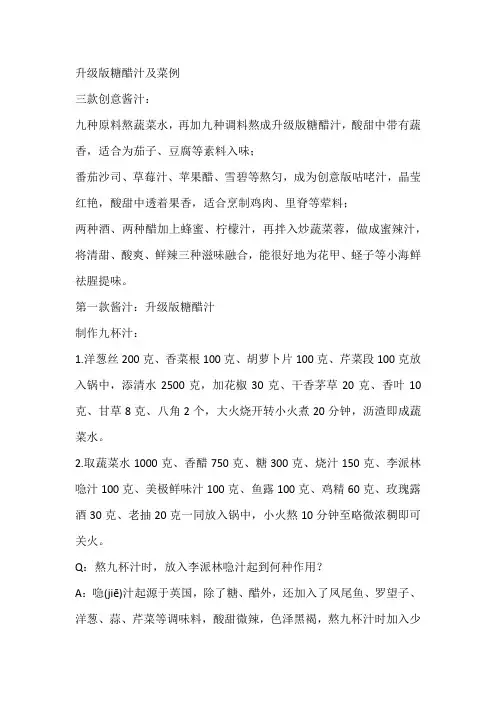 升级版糖醋汁及菜例

三款创意酱汁：

九种原料熬蔬菜水，再加九种调料熬成升级版糖醋汁，酸甜中带有蔬香，适合为茄子、豆腐等素料入味；

番茄沙司、草莓汁、苹果醋、雪碧等熬匀，成为创意版咕咾汁，晶莹红艳，酸甜中透着果香，适合烹制鸡肉、里脊等荤料；

两种酒、两种醋加上蜂蜜、柠檬汁，再拌入炒蔬菜蓉，做成蜜辣汁，将清甜、酸爽、鲜辣三种滋味融合，能很好地为花甲、蛏子等小海鲜祛腥提味。

第一款酱汁：升级版糖醋汁

制作九杯汁：

1.洋葱丝 200 克、香菜根 100 克、胡萝卜片 100 克、芹菜段 100 克放入锅中，添清水 2500 克，加花椒 30 克、干香茅草 20 克、香叶 10 克、甘草 8 克、八角 2 个，大火烧开转小火煮 20 分钟，沥渣即成蔬菜水。

2.取蔬菜水 1000 克、香醋 750 克、糖 300 克、烧汁 150 克、李派林喼汁 100 克、美极鲜味汁 100 克、鱼露 100 克、鸡精 60 克、玫瑰露酒 30 克、老抽 20 克一同放入锅中，小火熬 10 分钟至略微浓稠即可关火。

Q：熬九杯汁时，放入李派林喼汁起到何种作用？

A：喼(jiē)汁起源于英国，除了糖、醋外，还加入了凤尾鱼、罗望子、洋葱、蒜、芹菜等调味料，酸甜微辣，色泽黑褐，熬九杯汁时加入少